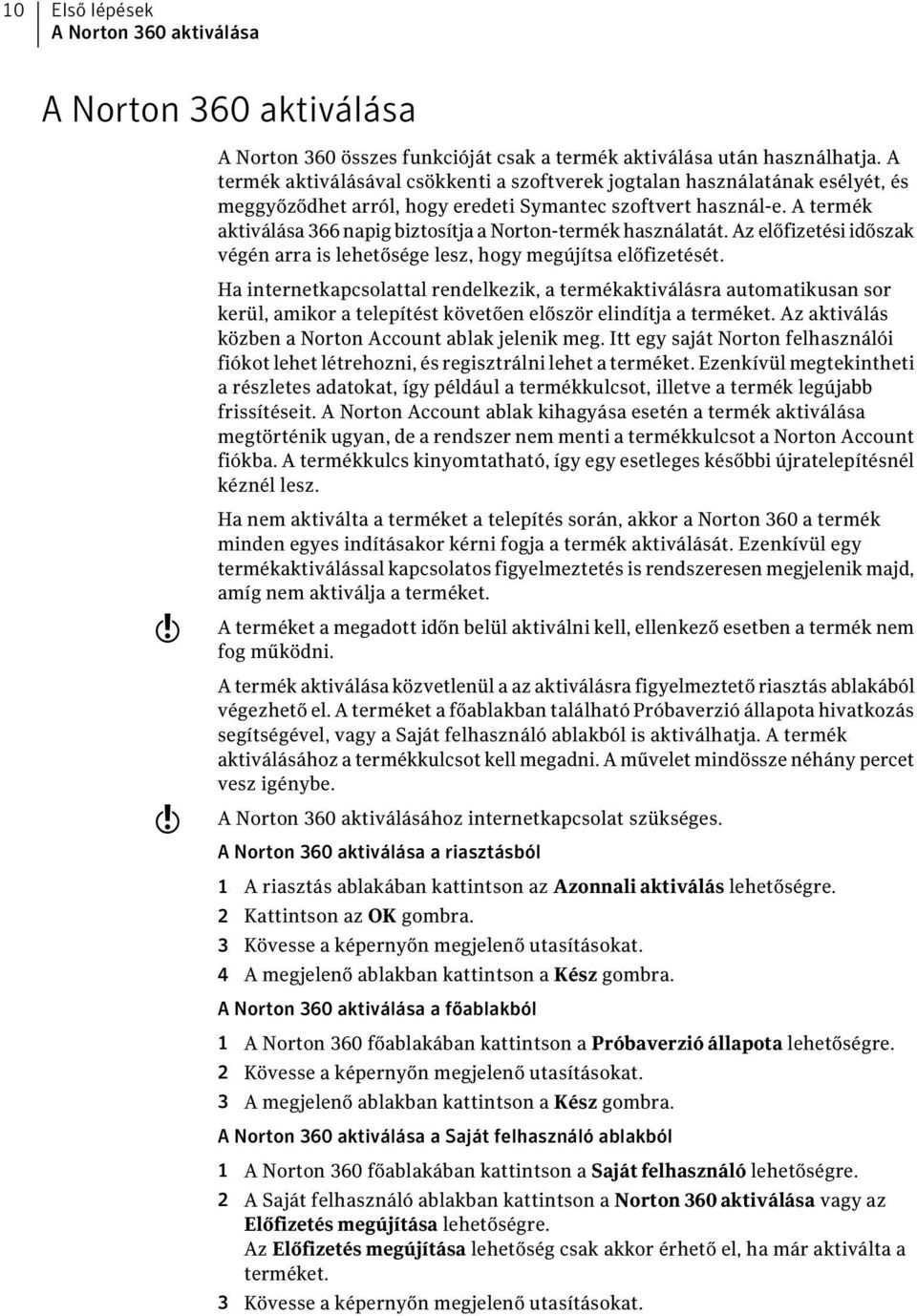 10 Első lépések
A Norton 360 aktiválása

A Norton 360 aktiválása

A Norton 360 összes funkcióját csak a termék aktiválása után használhatja. A termék aktiválásával csökkenti a szoftverek jogtalan használatának esélyét, és meggyőződhet arról, hogy eredeti Symantec szoftvert használ-e. A termék aktiválása 366 napig biztosítja a Norton-termék használatát. Az előfizetési időszak végén arra is lehetősége lesz, hogy megújítsa előfizetését.

Ha internetkapcsolattal rendelkezik, a termékaktiválásra automatikusan sor kerül, amikor a telepítést követően először elindítja a terméket. Az aktiválás közben a Norton Account ablak jelenik meg. Itt egy saját Norton felhasználói fiókot lehet létrehozni, és regisztrálni lehet a terméket. Ezenkívül megtekintheti a részletes adatokat, így például a termékkulcsot, illetve a termék legújabb frissítéseit. A Norton Account ablak kihagyása esetén a termék aktiválása megtörténik ugyan, de a rendszer nem menti a termékkulcsot a Norton Account fiókba. A termékkulcs kinyomtatható, így egy esetleges későbbi újratelepítésnél kéznél lesz.

Ha nem aktiválta a terméket a telepítés során, akkor a Norton 360 a termék minden egyes indításakor kérni fogja a termék aktiválását. Ezenkívül egy termékaktiválással kapcsolatos figyelmeztetés is rendszeresen megjelenik majd, amíg nem aktiválja a terméket.

A terméket a megadott időn belül aktiválni kell, ellenkező esetben a termék nem fog működni.

A termék aktiválása közvetlenül a az aktiválásra figyelmeztető riasztás ablakából végezhető el. A terméket a főablakban található Próbaverzió állapota hivatkozás segítségével, vagy a Saját felhasználó ablakból is aktiválhatja. A termék aktiválásához a termékkulcsot kell megadni. A művelet mindössze néhány percet vesz igénybe.

A Norton 360 aktiválásához internetkapcsolat szükséges.

A Norton 360 aktiválása a riasztásból

1 A riasztás ablakában kattintson az Azonnali aktiválás lehetőségre.
2 Kattintson az OK gombra.
3 Kövesse a képernyőn megjelenő utasításokat.
4 A megjelenő ablakban kattintson a Kész gombra.

A Norton 360 aktiválása a főablakból

1 A Norton 360 főablakában kattintson a Próbaverzió állapota lehetőségre.
2 Kövesse a képernyőn megjelenő utasításokat.
3 A megjelenő ablakban kattintson a Kész gombra.

A Norton 360 aktiválása a Saját felhasználó ablakból

1 A Norton 360 főablakában kattintson a Saját felhasználó lehetőségre.
2 A Saját felhasználó ablakban kattintson a Norton 360 aktiválása vagy az Előfizetés megújítása lehetőségre.
Az Előfizetés megújítása lehetőség csak akkor érhető el, ha már aktiválta a terméket.
3 Kövesse a képernyőn megjelenő utasításokat.